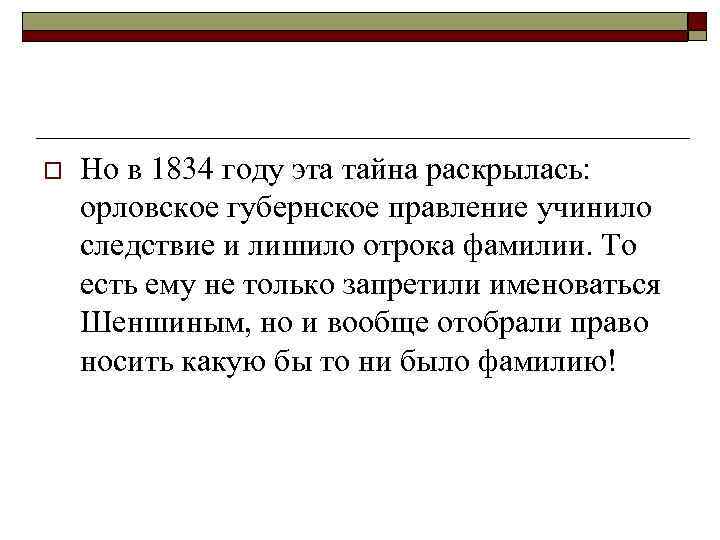 ☐ Но в 1834 году эта тайна раскрылась: орловское губернское правление учинило следствие и лишило отрока фамилии. То есть ему не только запретили именоваться Шеншиным, но и вообще отобрали право носить какую бы то ни было фамилию!